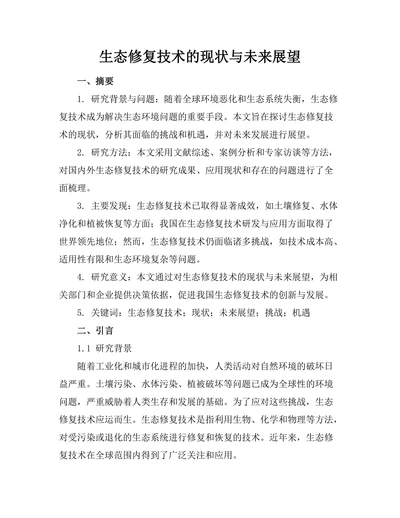 生态修复技术的现状与未来展望

一、摘要

1. 研究背景与问题：随着全球环境恶化和生态系统失衡，生态修复技术成为解决生态环境问题的重要手段。本文旨在探讨生态修复技术的现状，分析其面临的挑战和机遇，并对未来发展进行展望。

2. 研究方法：本文采用文献综述、案例分析和专家访谈等方法，对国内外生态修复技术的研究成果、应用现状和存在的问题进行了全面梳理。

3. 主要发现：生态修复技术已取得显著成效，如土壤修复、水体净化和植被恢复等方面；我国在生态修复技术研发与应用方面取得了世界领先地位；然而，生态修复技术仍面临诸多挑战，如技术成本高、适用性有限和生态环境复杂等问题。

4. 研究意义：本文通过对生态修复技术的现状与未来展望，为相关部门和企业提供决策依据，促进我国生态修复技术的创新与发展。

5. 关键词：生态修复技术；现状；未来展望；挑战；机遇

二、引言

1.1 研究背景

随着工业化和城市化进程的加快，人类活动对自然环境的破坏日益严重。土壤污染、水体污染、植被破坏等问题已成为全球性的环境问题，严重威胁着人类生存和发展的基础。为了应对这些挑战，生态修复技术应运而生。生态修复技术是指利用生物、化学和物理等方法，对受污染或退化的生态系统进行修复和恢复的技术。近年来，生态修复技术在全球范围内得到了广泛关注和应用。